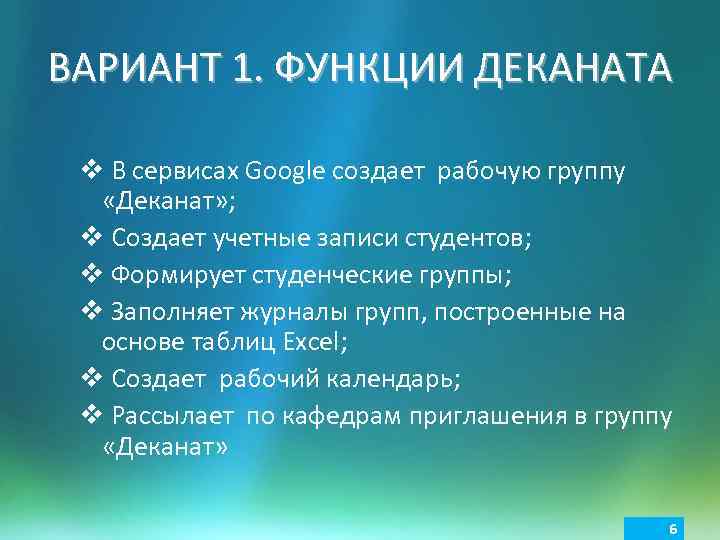 ВАРИАНТ 1. ФУНКЦИИ ДЕКАНАТА

❖ В сервисах Google создает рабочую группу «Деканат»;
❖ Создает учетные записи студентов;
❖ Формирует студенческие группы;
❖ Заполняет журналы групп, построенные на основе таблиц Excel;
❖ Создает рабочий календарь;
❖ Рассылает по кафедрам приглашения в группу «Деканат»

6